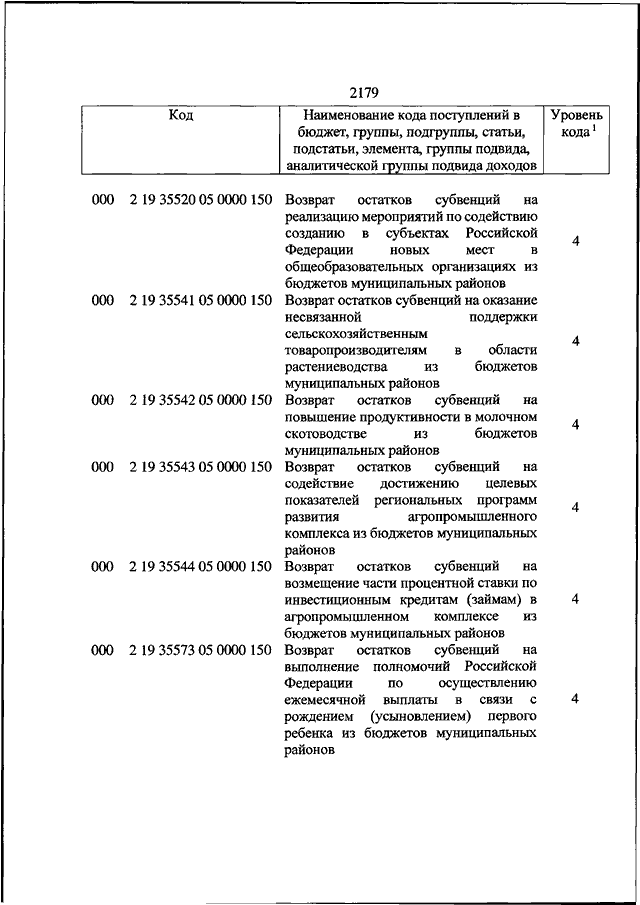 2179

| Код | Наименование кода поступлений в бюджет, группы, подгруппы, статьи, подстатьи, элемента, группы подвида, аналитической группы подвида доходов | Уровень кода $^1$ |
|---|---|---|
| 000 2 19 35520 05 0000 150 | Возврат остатков субвенций на реализацию мероприятий по содействию созданию в субъектах Российской Федерации новых мест в общеобразовательных организациях из бюджетов муниципальных районов | 4 |
| 000 2 19 35541 05 0000 150 | Возврат остатков субвенций на оказание несвязанной поддержки сельскохозяйственным товаропроизводителям в области растениеводства из бюджетов муниципальных районов | 4 |
| 000 2 19 35542 05 0000 150 | Возврат остатков субвенций на повышение продуктивности в молочном скотоводстве из бюджетов муниципальных районов | 4 |
| 000 2 19 35543 05 0000 150 | Возврат остатков субвенций на содействие достижению целевых показателей региональных программ развития агропромышленного комплекса из бюджетов муниципальных районов | 4 |
| 000 2 19 35544 05 0000 150 | Возврат остатков субвенций на возмещение части процентной ставки по инвестиционным кредитам (займам) в агропромышленном комплексе из бюджетов муниципальных районов | 4 |
| 000 2 19 35573 05 0000 150 | Возврат остатков субвенций на выполнение полномочий Российской Федерации по осуществлению ежемесячной выплаты в связи с рождением (усыновлением) первого ребенка из бюджетов муниципальных районов | 4 |